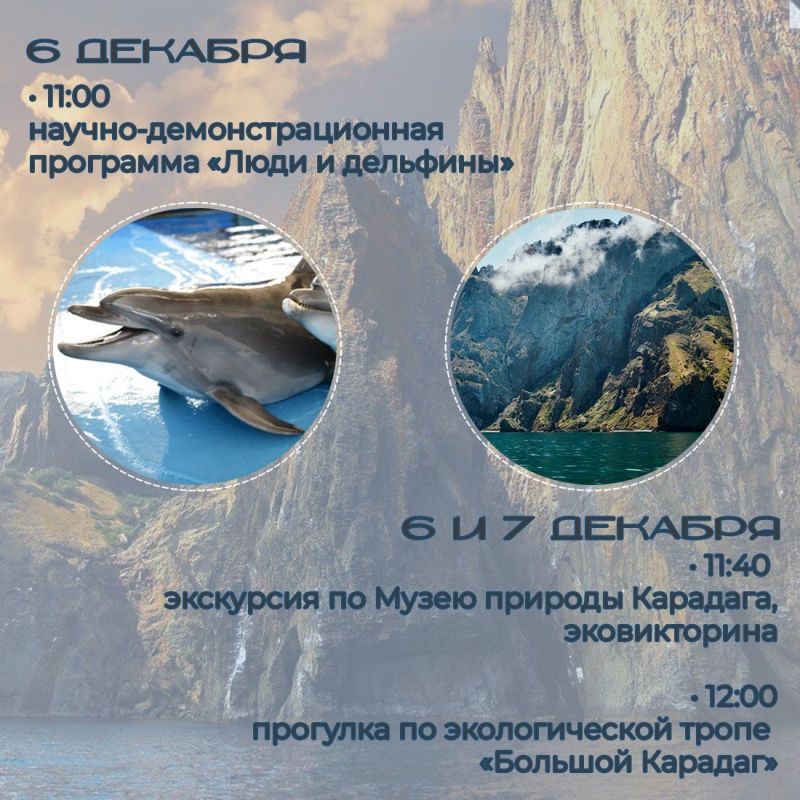 6 ДЕКАБРЯ

• 11:00
научно-демонстрационная программа «Люди и дельфины»

6 И 7 ДЕКАБРЯ

• 11:40
экскурсия по Музею природы Карадага, эковикторина

• 12:00
прогулка по экологической тропе «Большой Карадаг»